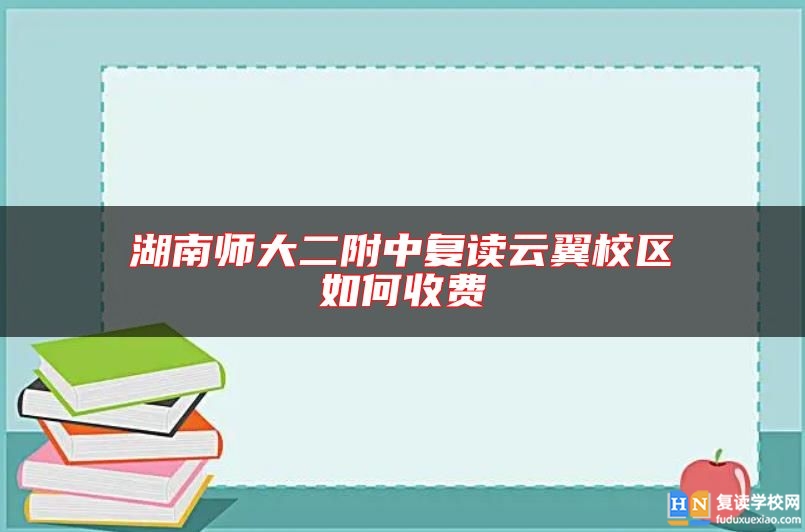 湖南师大二附中复读云翼校区如何收费

HN 复读学校网
fuduxuexiao.com